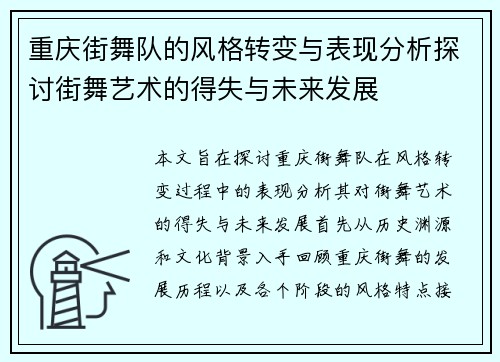 重庆街舞队的风格转变与表现分析探讨街舞艺术的得失与未来发展

本文旨在探讨重庆街舞队在风格转变过程中的表现分析其对街舞艺术的得失与未来发展首先从历史渊源和文化背景入手回顾重庆街舞的发展历程以及各个阶段的风格特点接